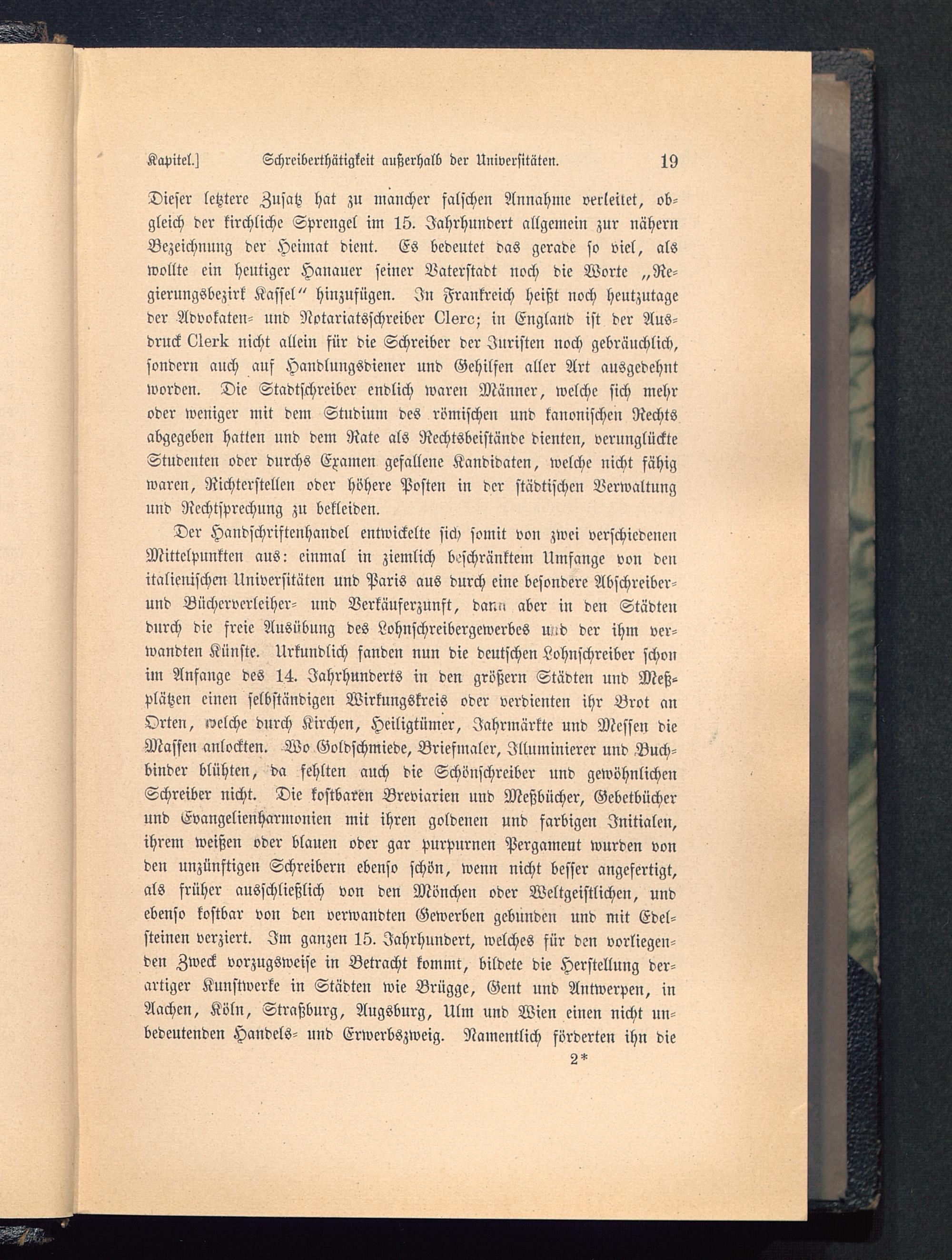 Kapitel.] Schreiberthätigkeit außerhalb der Universitäten. 19

Dieser letztere Zusatz hat zu mancher falschen Annahme verleitet, obgleich der kirchliche Sprengel im 15. Jahrhundert allgemein zur nähern Bezeichnung der Heimat dient. Es bedeutet das gerade so viel, als wollte ein heutiger Hanauer seiner Vaterstadt noch die Worte „Regierungsbezirk Kassel“ hinzufügen. In Frankreich heißt noch heutzutage der Advokaten- und Notariatsschreiber Clerc; in England ist der Ausdruck Clerk nicht allein für die Schreiber der Juristen noch gebräuchlich, sondern auch auf Handlungsdiener und Gehilfen aller Art ausgedehnt worden. Die Stadtschreiber endlich waren Männer, welche sich mehr oder weniger mit dem Studium des römischen und kanonischen Rechts abgegeben hatten und dem Rate als Rechtsbeistände dienten, verunglückte Studenten oder durchs Examen gefallene Kandidaten, welche nicht fähig waren, Richterstellen oder höhere Posten in der städtischen Verwaltung und Rechtsprechung zu bekleiden.

Der Handschriftenhandel entwickelte sich somit von zwei verschiedenen Mittelpunkten aus: einmal in ziemlich beschränktem Umfange von den italienischen Universitäten und Paris aus durch eine besondere Abschreiber- und Bücherverleiher- und Verkäuferzunft, dann aber in den Städten durch die freie Ausübung des Lohnschreibergewerbes und der ihm verwandten Künste. Urkundlich fanden nun die deutschen Lohnschreiber schon im Anfange des 14. Jahrhunderts in den größern Städten und Meßplätzen einen selbständigen Wirkungskreis oder verdienten ihr Brot an Orten, welche durch Kirchen, Heiligtümer, Jahrmärkte und Messen die Massen anlockten. Wo Goldschmiede, Briefmaler, Illuminierer und Buchbinder blühten, da fehlten auch die Schönschreiber und gewöhnlichen Schreiber nicht. Die kostbaren Breviarien und Meßbücher, Gebetbücher und Evangelienharmonien mit ihren goldenen und farbigen Initialen, ihrem weißen oder blauen oder gar purpurnen Pergament wurden von den unzünftigen Schreibern ebenso schön, wenn nicht besser angefertigt, als früher ausschließlich von den Mönchen oder Weltgeistlichen, und ebenso kostbar von den verwandten Gewerben gebunden und mit Edelsteinen verziert. Im ganzen 15. Jahrhundert, welches für den vorliegenden Zweck vorzugsweise in Betracht kommt, bildete die Herstellung derartiger Kunstwerke in Städten wie Brügge, Gent und Antwerpen, in Aachen, Köln, Straßburg, Augsburg, Ulm und Wien einen nicht unbedeutenden Handels- und Erwerbszweig. Namentlich förderten ihn die

2*